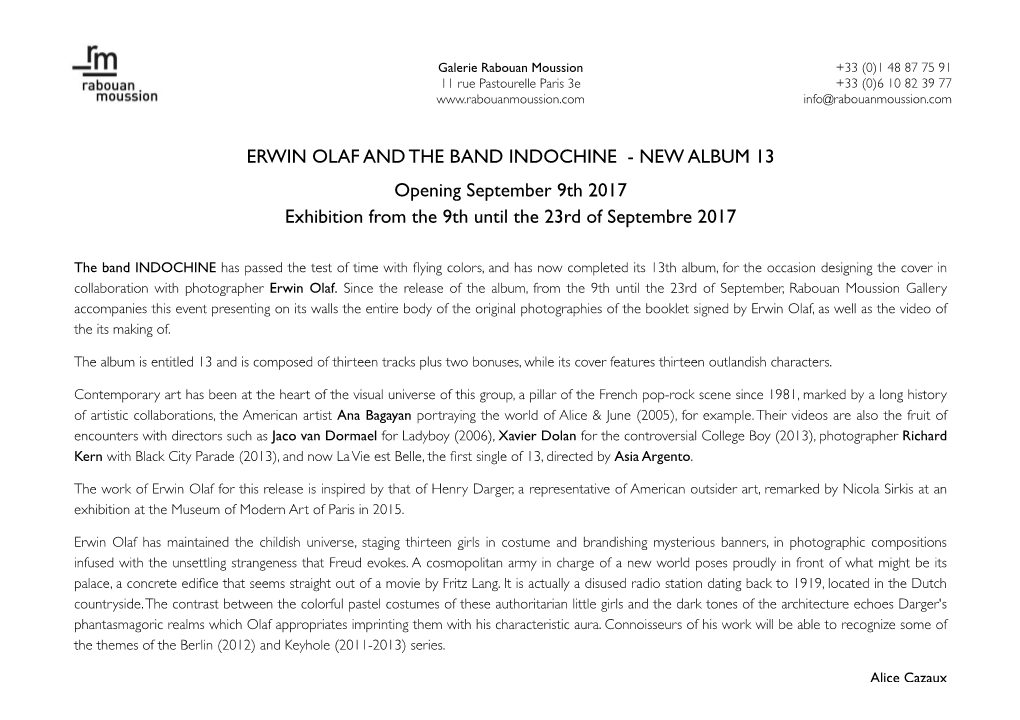 rm
rabouan
moussion

Galerie Rabouan Moussion
11 rue Pastourelle Paris 3e
www.rabouanmoussion.com

+33 (0)1 48 87 75 91
+33 (0)6 10 82 39 77
info@rabouanmoussion.com

ERWIN OLAF AND THE BAND INDOCHINE - NEW ALBUM 13

Opening September 9th 2017
Exhibition from the 9th until the 23rd of Septembre 2017

The band INDOCHINE has passed the test of time with flying colors, and has now completed its 13th album, for the occasion designing the cover in collaboration with photographer Erwin Olaf. Since the release of the album, from the 9th until the 23rd of September, Rabouan Moussion Gallery accompanies this event presenting on its walls the entire body of the original photographies of the booklet signed by Erwin Olaf, as well as the video of the its making of.

The album is entitled 13 and is composed of thirteen tracks plus two bonuses, while its cover features thirteen outlandish characters.

Contemporary art has been at the heart of the visual universe of this group, a pillar of the French pop-rock scene since 1981, marked by a long history of artistic collaborations, the American artist Ana Bagayan portraying the world of Alice & June (2005), for example. Their videos are also the fruit of encounters with directors such as Jaco van Dormael for Ladyboy (2006), Xavier Dolan for the controversial College Boy (2013), photographer Richard Kern with Black City Parade (2013), and now La Vie est Belle, the first single of 13, directed by Asia Argento.

The work of Erwin Olaf for this release is inspired by that of Henry Darger, a representative of American outsider art, remarked by Nicola Sirkis at an exhibition at the Museum of Modern Art of Paris in 2015.

Erwin Olaf has maintained the childish universe, staging thirteen girls in costume and brandishing mysterious banners, in photographic compositions infused with the unsettling strangeness that Freud evokes. A cosmopolitan army in charge of a new world poses proudly in front of what might be its palace, a concrete edifice that seems straight out of a movie by Fritz Lang. It is actually a disused radio station dating back to 1919, located in the Dutch countryside. The contrast between the colorful pastel costumes of these authoritarian little girls and the dark tones of the architecture echoes Darger's phantasmagoric realms which Olaf appropriates imprinting them with his characteristic aura. Connoisseurs of his work will be able to recognize some of the themes of the Berlin (2012) and Keyhole (2011-2013) series.

Alice Cazaux